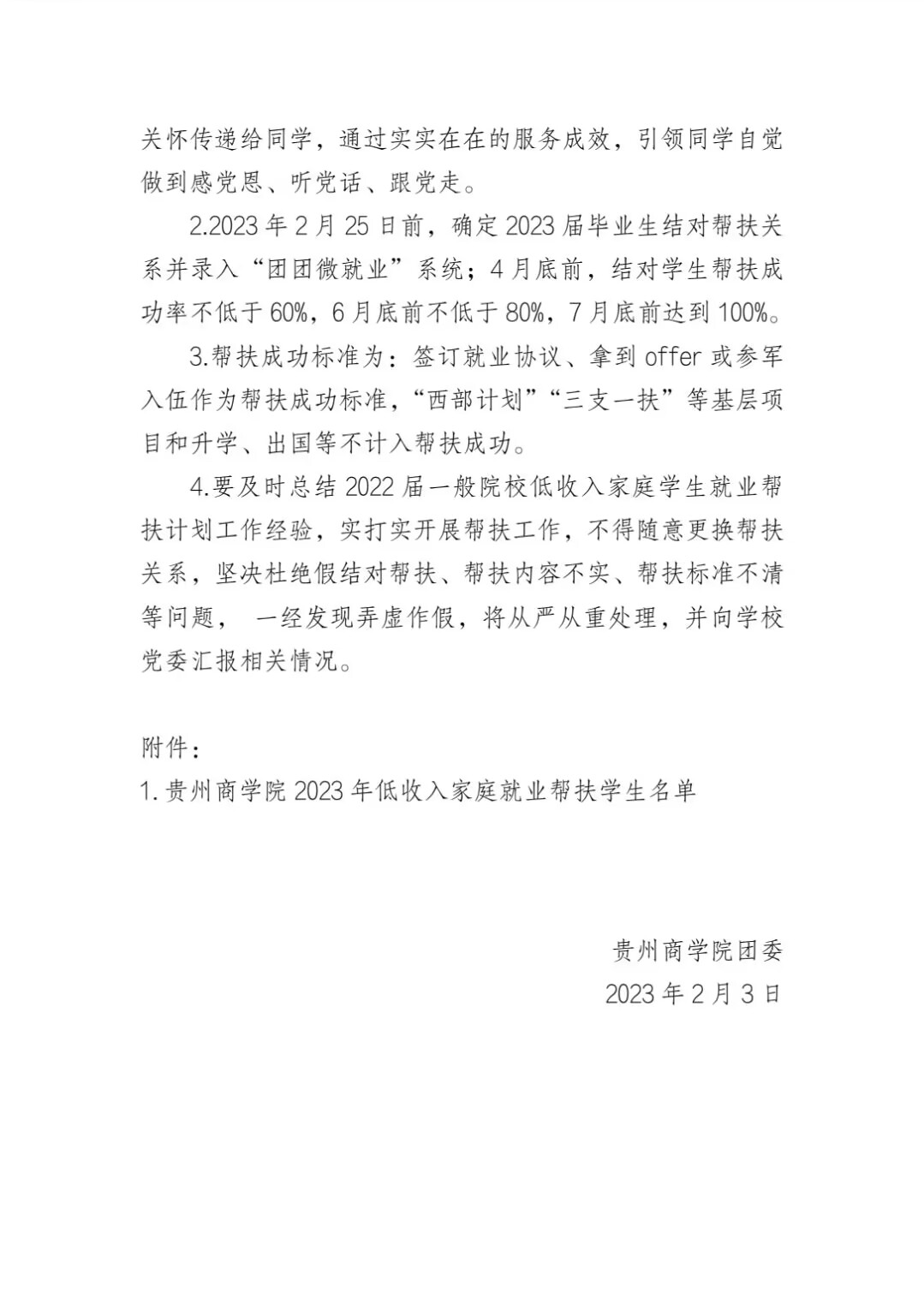 关怀传递给同学，通过实实在在的服务成效，引领同学自觉做到感党恩、听党话、跟党走。

2.2023 年 2 月 25 日前，确定 2023 届毕业生结对帮扶关系并录入“团团微就业”系统；4 月底前，结对学生帮扶成功率不低于 60%，6 月底前不低于 80%，7 月底前达到 100%。

3.帮扶成功标准为：签订就业协议、拿到 offer 或参军入伍作为帮扶成功标准，“西部计划”“三支一扶”等基层项目和升学、出国等不计入帮扶成功。

4.要及时总结 2022 届一般院校低收入家庭学生就业帮扶计划工作经验，实打实开展帮扶工作，不得随意更换帮扶关系，坚决杜绝假结对帮扶、帮扶内容不实、帮扶标准不清等问题， 一经发现弄虚作假，将从严从重处理，并向学校党委汇报相关情况。

附件：
1.贵州商学院 2023 年低收入家庭就业帮扶学生名单

贵州商学院团委
2023 年 2 月 3 日